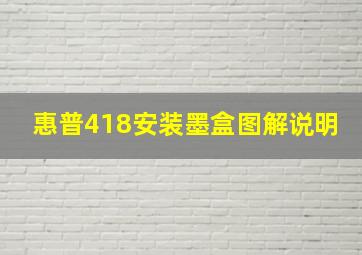 惠普418安装墨盒图解说明